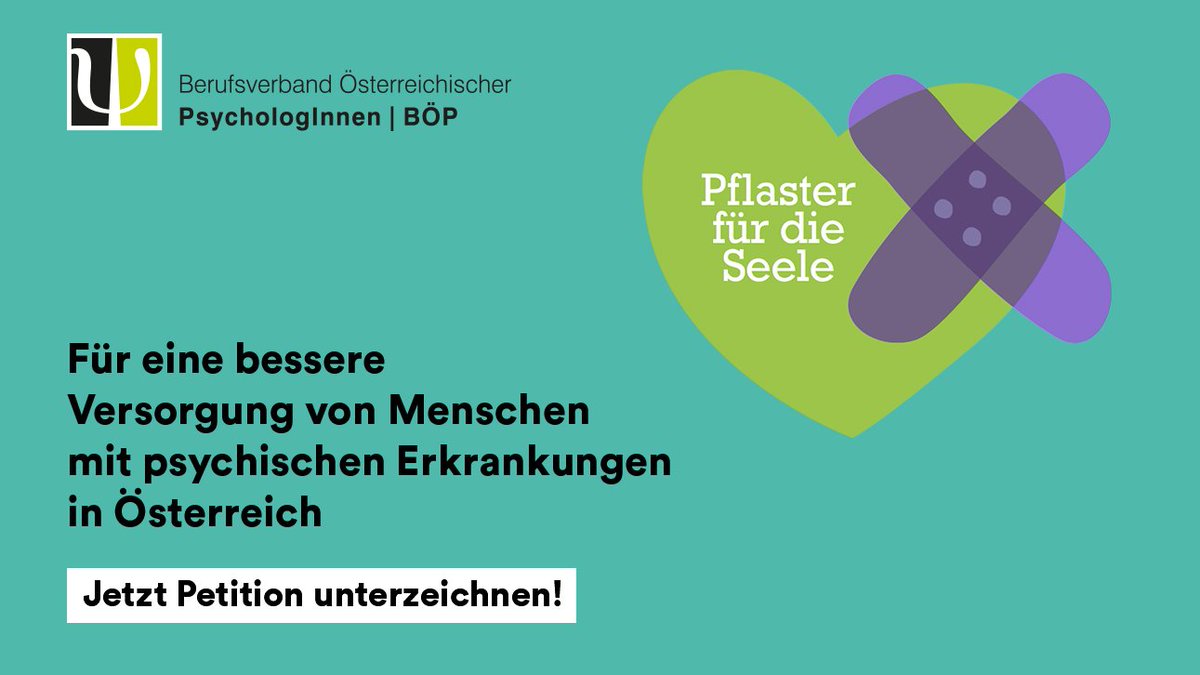 Berufsverband Österreichischer
PsychologInnen | BÖP

Pflaster für die Seele

Für eine bessere Versorgung von Menschen mit psychischen Erkrankungen in Österreich

Jetzt Petition unterzeichnen!